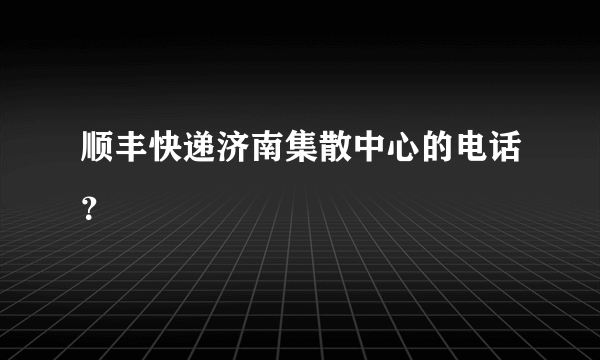 顺丰快递济南集散中心的电话？